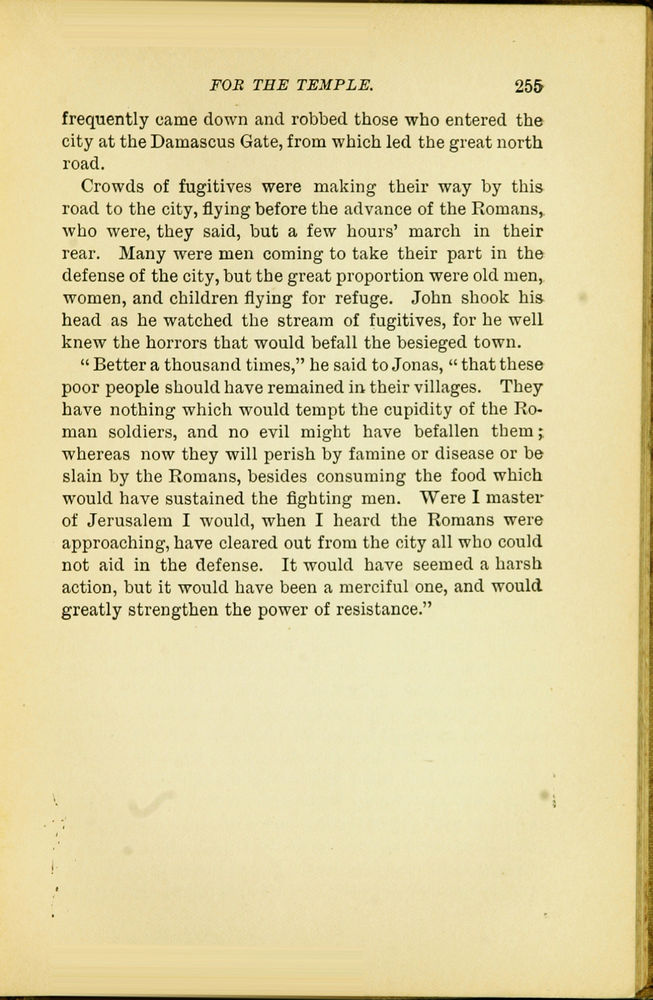 FOR THE TEMPLE. 255

frequently came down and robbed those who entered the city at the Damascus Gate, from which led the great north road.

Crowds of fugitives were making their way by this road to the city, flying before the advance of the Romans, who were, they said, but a few hours' march in their rear. Many were men coming to take their part in the defense of the city, but the great proportion were old men, women, and children flying for refuge. John shook his head as he watched the stream of fugitives, for he well knew the horrors that would befall the besieged town.

"Better a thousand times," he said to Jonas, "that these poor people should have remained in their villages. They have nothing which would tempt the cupidity of the Roman soldiers, and no evil might have befallen them; whereas now they will perish by famine or disease or be slain by the Romans, besides consuming the food which would have sustained the fighting men. Were I master of Jerusalem I would, when I heard the Romans were approaching, have cleared out from the city all who could not aid in the defense. It would have seemed a harsh action, but it would have been a merciful one, and would greatly strengthen the power of resistance."